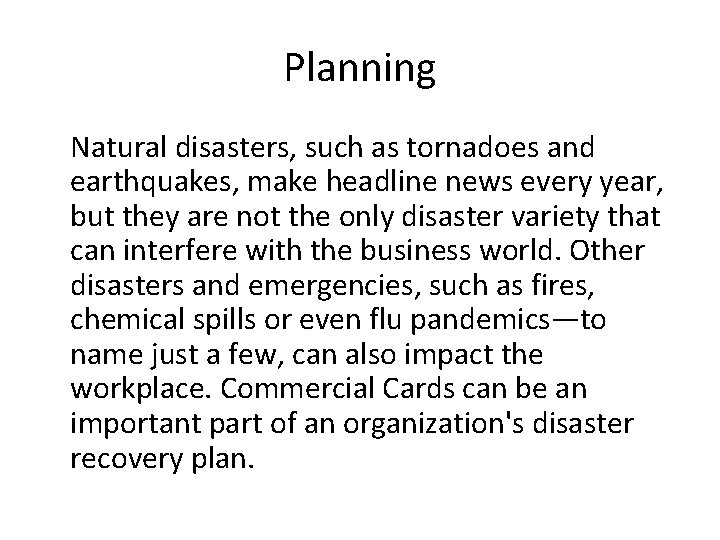 Planning

Natural disasters, such as tornadoes and earthquakes, make headline news every year, but they are not the only disaster variety that can interfere with the business world. Other disasters and emergencies, such as fires, chemical spills or even flu pandemics—to name just a few, can also impact the workplace. Commercial Cards can be an important part of an organization's disaster recovery plan.